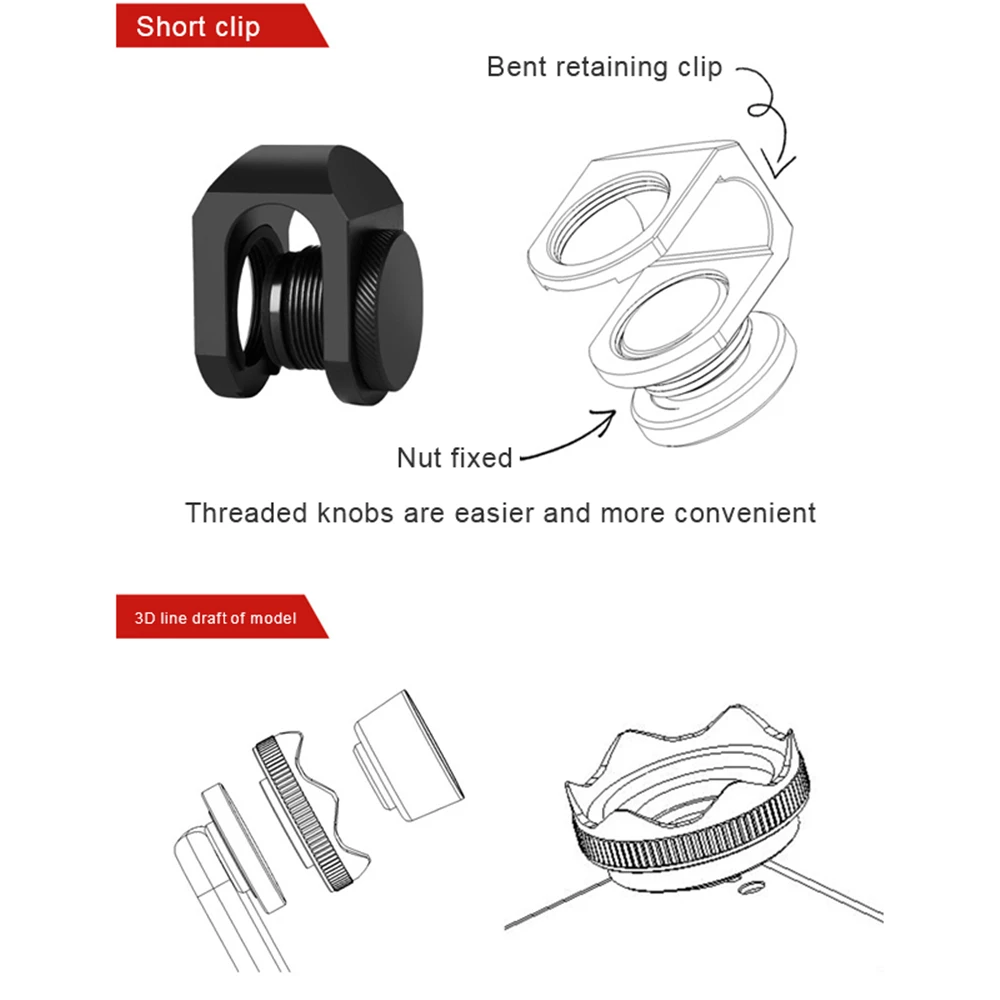 Short clip

Bent retaining clip

Nut fixed

Threaded knobs are easier and more convenient

3D line draft of model